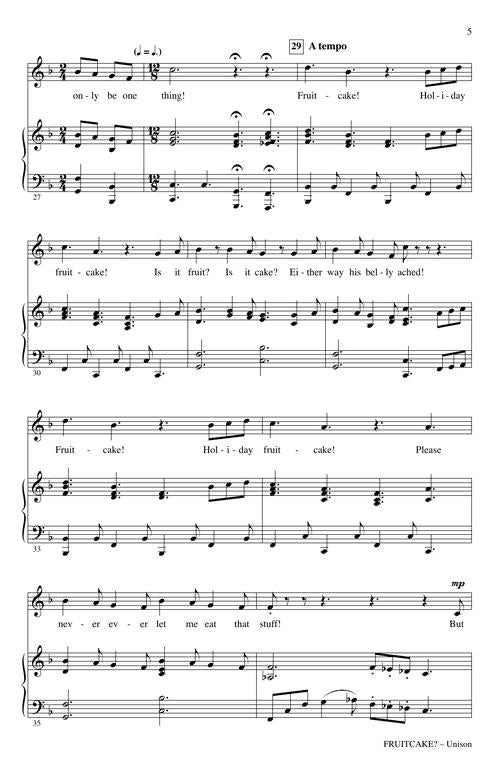 5

29 A tempo

on - ly be one thing! Fruit - cake! Hol - i - day

27

fruit - cake! Is it fruit? Is it cake? Ei - ther way his bel - ly ached!

30

Fruit - cake! Hol - i - day fruit - cake! Please

33

mp

nev - er ev - er let me eat that stuff! But

35

FRUITCAKE? – Unison